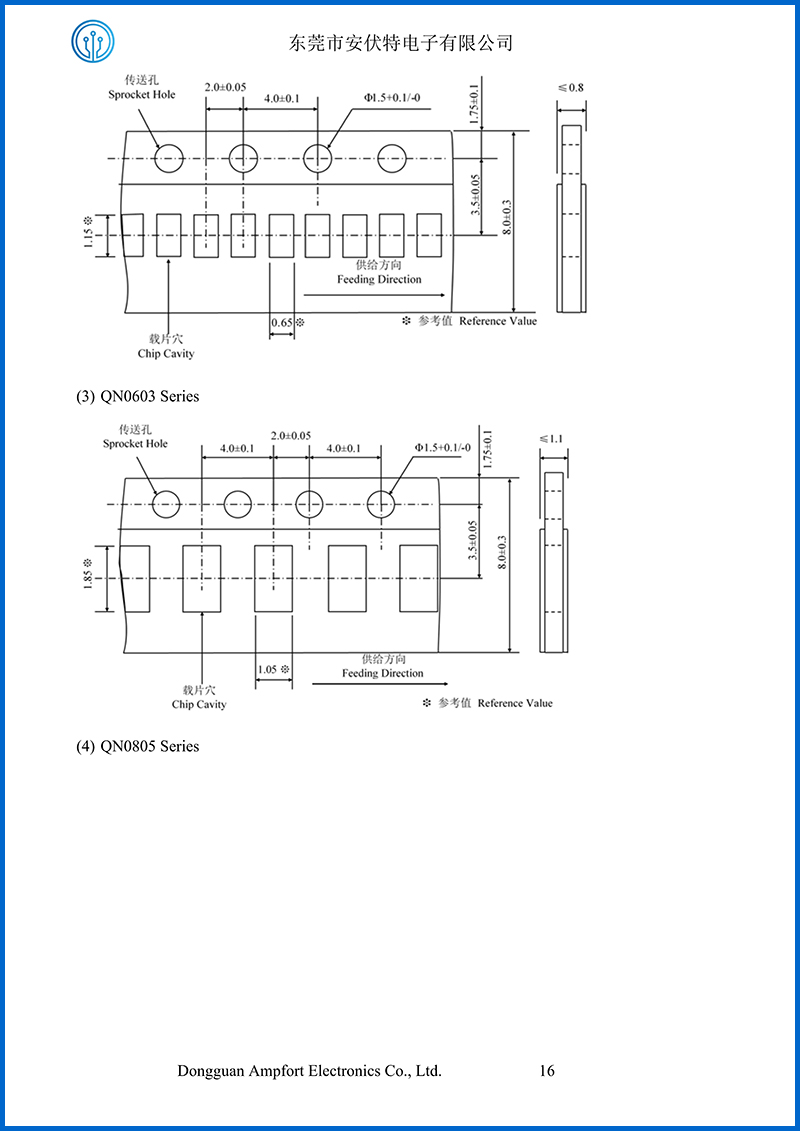 东莞市安伏特电子有限公司

传送孔
Sprocket Hole
2.0±0.05
4.0±0.1
Φ1.5+0.1/-0
1.75±0.1
≤0.8
3.5±0.05
8.0±0.3
1.15 ※
供给方向
Feeding Direction
0.65 ※
※ 参考值 Reference Value
载片穴
Chip Cavity

(3) QN0603 Series

传送孔
Sprocket Hole
4.0±0.1
2.0±0.05
4.0±0.1
Φ1.5+0.1/-0
1.75±0.1
≤1.1
3.5±0.05
8.0±0.3
1.85 ※
1.05 ※
供给方向
Feeding Direction
载片穴
Chip Cavity
※ 参考值 Reference Value

(4) QN0805 Series

Dongguan Ampfort Electronics Co., Ltd. 16